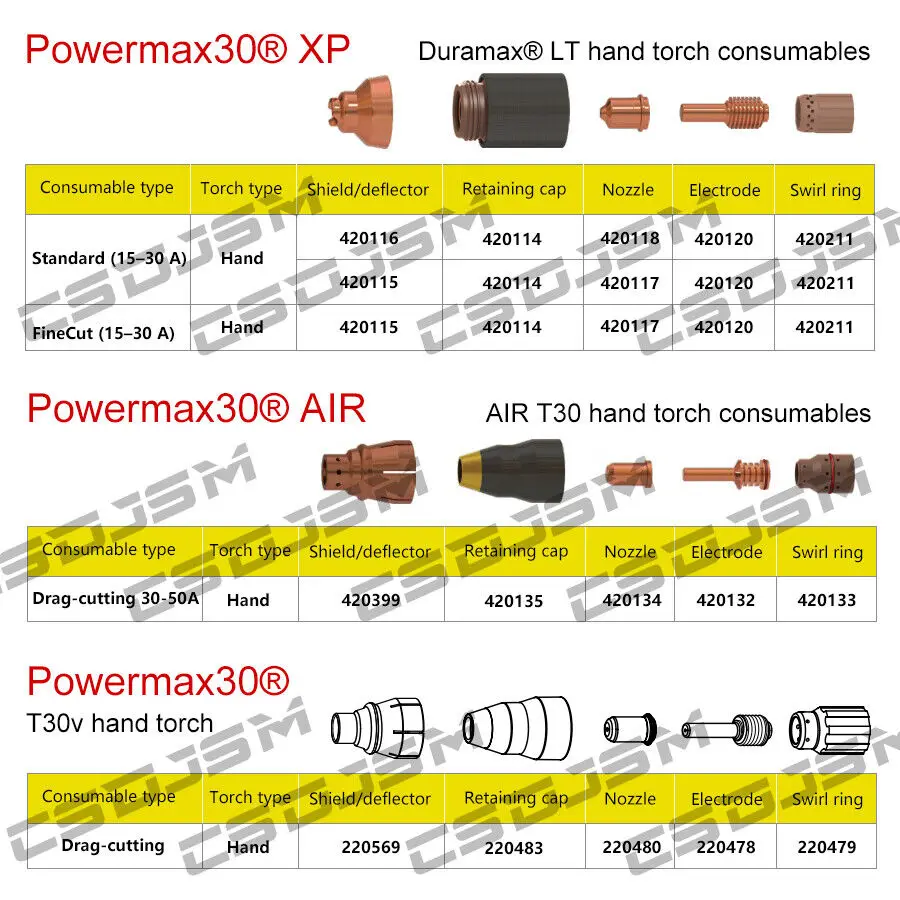 Powermax30® XP

Duramax® LT hand torch consumables

| Consumable type | Torch type | Shield/deflector | Retaining cap | Nozzle | Electrode | Swirl ring |
|---|---|---|---|---|---|---|
| Standard (15–30 A) | Hand | 420116 | 420114 | 420118 | 420120 | 420211 |
| | | 420115 | 420114 | 420117 | 420120 | 420211 |
| FineCut (15–30 A) | Hand | 420115 | 420114 | 420117 | 420120 | 420211 |

Powermax30® AIR

AIR T30 hand torch consumables

| Consumable type | Torch type | Shield/deflector | Retaining cap | Nozzle | Electrode | Swirl ring |
|---|---|---|---|---|---|---|
| Drag-cutting 30-50A | Hand | 420399 | 420135 | 420134 | 420132 | 420133 |

Powermax30®

T30v hand torch

| Consumable type | Torch type | Shield/deflector | Retaining cap | Nozzle | Electrode | Swirl ring |
|---|---|---|---|---|---|---|
| Drag-cutting | Hand | 220569 | 220483 | 220480 | 220478 | 220479 |

CSDJSM